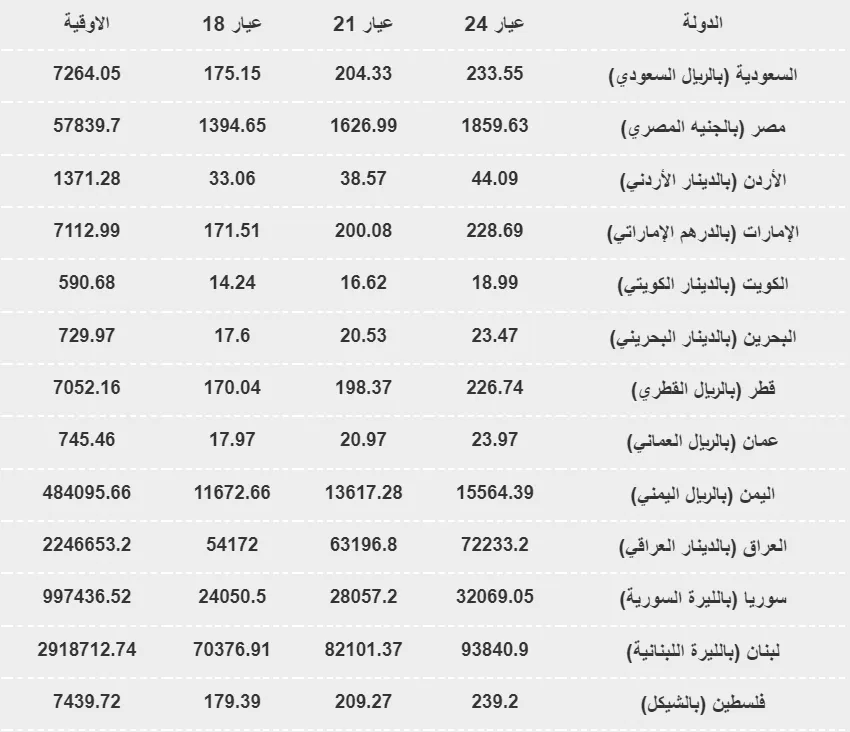 | الدولة | عيار 24 | عيار 21 | عيار 18 | الاوقية |
|---|---|---|---|---|
| السعودية (بالريال السعودي) | 233.55 | 204.33 | 175.15 | 7264.05 |
| مصر (بالجنيه المصري) | 1859.63 | 1626.99 | 1394.65 | 57839.7 |
| الأردن (بالدينار الأردني) | 44.09 | 38.57 | 33.06 | 1371.28 |
| الإمارات (بالدرهم الإماراتي) | 228.69 | 200.08 | 171.51 | 7112.99 |
| الكويت (بالدينار الكويتي) | 18.99 | 16.62 | 14.24 | 590.68 |
| البحرين (بالدينار البحريني) | 23.47 | 20.53 | 17.6 | 729.97 |
| قطر (بالريال القطري) | 226.74 | 198.37 | 170.04 | 7052.16 |
| عمان (بالريال العماني) | 23.97 | 20.97 | 17.97 | 745.46 |
| اليمن (بالريال اليمني) | 15564.39 | 13617.28 | 11672.66 | 484095.66 |
| العراق (بالدينار العراقي) | 72233.2 | 63196.8 | 54172 | 2246653.2 |
| سوريا (بالليرة السورية) | 32069.05 | 28057.2 | 24050.5 | 997436.52 |
| لبنان (بالليرة اللبنانية) | 93840.9 | 82101.37 | 70376.91 | 2918712.74 |
| فلسطين (بالشيكل) | 239.2 | 209.27 | 179.39 | 7439.72 |